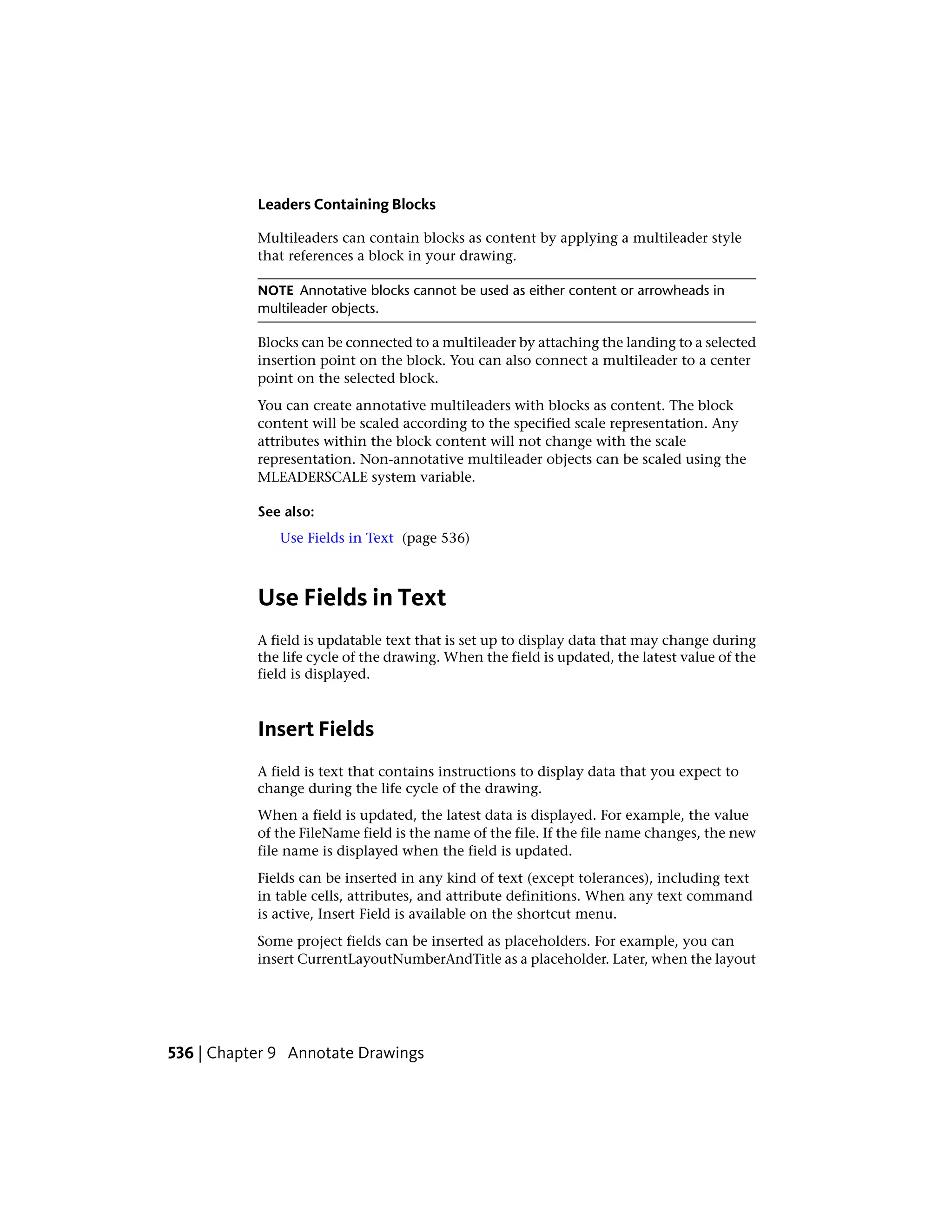 Leaders Containing Blocks

Multileaders can contain blocks as content by applying a multileader style that references a block in your drawing.

NOTE Annotative blocks cannot be used as either content or arrowheads in multileader objects.

Blocks can be connected to a multileader by attaching the landing to a selected insertion point on the block. You can also connect a multileader to a center point on the selected block.

You can create annotative multileaders with blocks as content. The block content will be scaled according to the specified scale representation. Any attributes within the block content will not change with the scale representation. Non-annotative multileader objects can be scaled using the MLEADERSCALE system variable.

See also:

Use Fields in Text (page 536)

Use Fields in Text

A field is updatable text that is set up to display data that may change during the life cycle of the drawing. When the field is updated, the latest value of the field is displayed.

Insert Fields

A field is text that contains instructions to display data that you expect to change during the life cycle of the drawing.

When a field is updated, the latest data is displayed. For example, the value of the FileName field is the name of the file. If the file name changes, the new file name is displayed when the field is updated.

Fields can be inserted in any kind of text (except tolerances), including text in table cells, attributes, and attribute definitions. When any text command is active, Insert Field is available on the shortcut menu.

Some project fields can be inserted as placeholders. For example, you can insert CurrentLayoutNumberAndTitle as a placeholder. Later, when the layout

536 | Chapter 9 Annotate Drawings